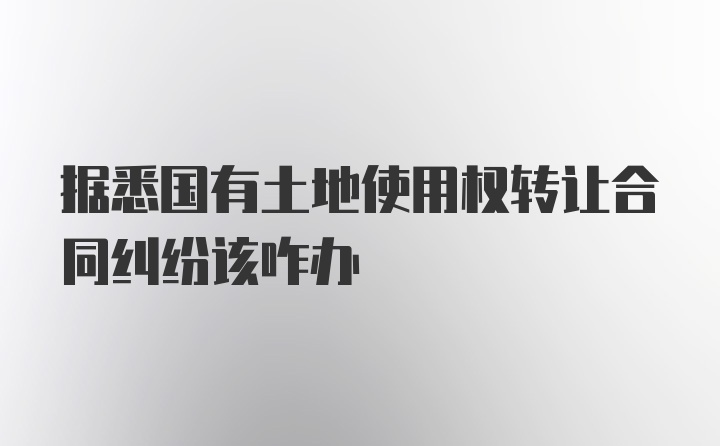 据悉国有土地使用权转让合同纠纷该咋办